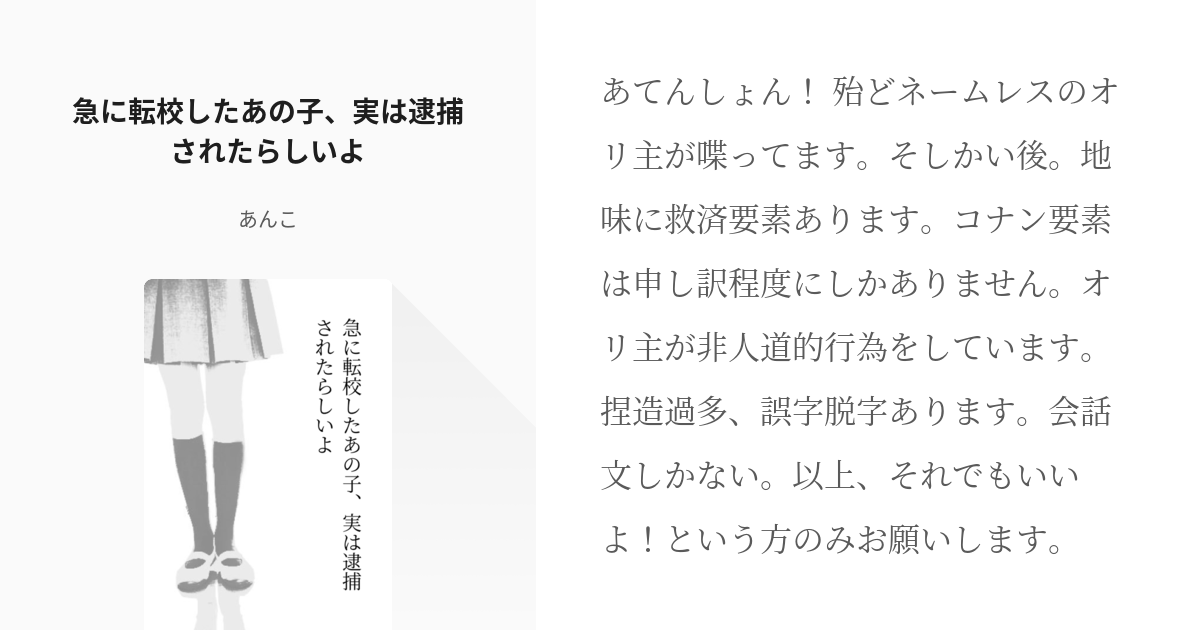 急に転校したあの子、実は逮捕されたらしいよ

あんこ

急に転校したあの子、実は逮捕されたらしいよ

あてんしょん！ 殆どネームレスのオリ主が喋ってます。そしかい後。地味に救済要素あります。コナン要素は申し訳程度にしかありません。オリ主が非人道的行為をしています。捏造過多、誤字脱字あります。会話文しかない。以上、それでもいいよ！という方のみお願いします。